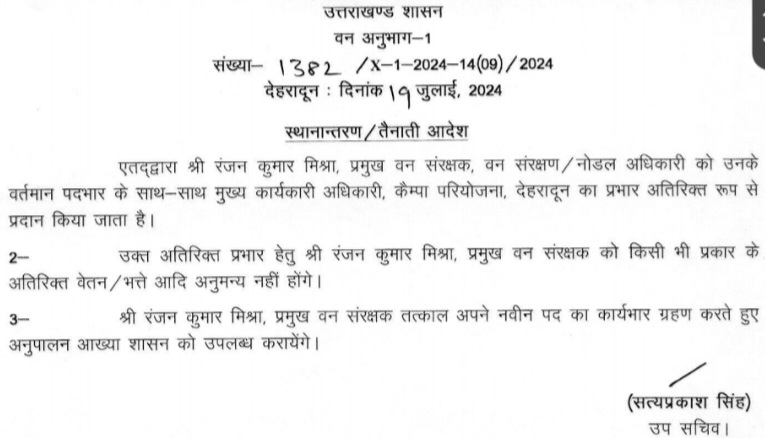 उत्तराखण्ड शासन
वन अनुभाग–1
संख्या– 1382 /X–1–2024–14(09)/2024
देहरादून : दिनांक 19 जुलाई, 2024

स्थानान्तरण/तैनाती आदेश

एतद्द्वारा श्री रंजन कुमार मिश्रा, प्रमुख वन संरक्षक, वन संरक्षण/नोडल अधिकारी को उनके वर्तमान पदभार के साथ–साथ मुख्य कार्यकारी अधिकारी, कैम्पा परियोजना, देहरादून का प्रभार अतिरिक्त रूप से प्रदान किया जाता है।

2– उक्त अतिरिक्त प्रभार हेतु श्री रंजन कुमार मिश्रा, प्रमुख वन संरक्षक को किसी भी प्रकार के अतिरिक्त वेतन/भत्ते आदि अनुमन्य नहीं होंगे।

3– श्री रंजन कुमार मिश्रा, प्रमुख वन संरक्षक तत्काल अपने नवीन पद का कार्यभार ग्रहण करते हुए अनुपालन आख्या शासन को उपलब्ध करायेंगे।

(सत्यप्रकाश सिंह)
उप सचिव।